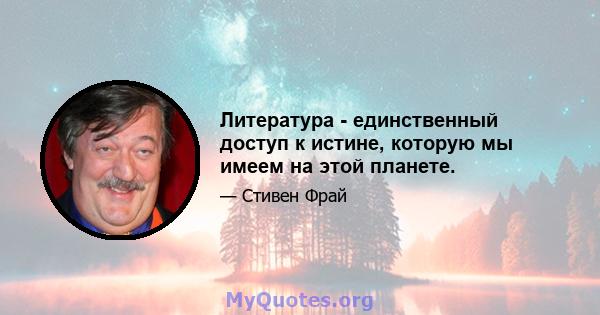 Литература - единственный доступ к истине, которую мы имеем на этой планете.

— Стивен Фрай

MyQuotes.org